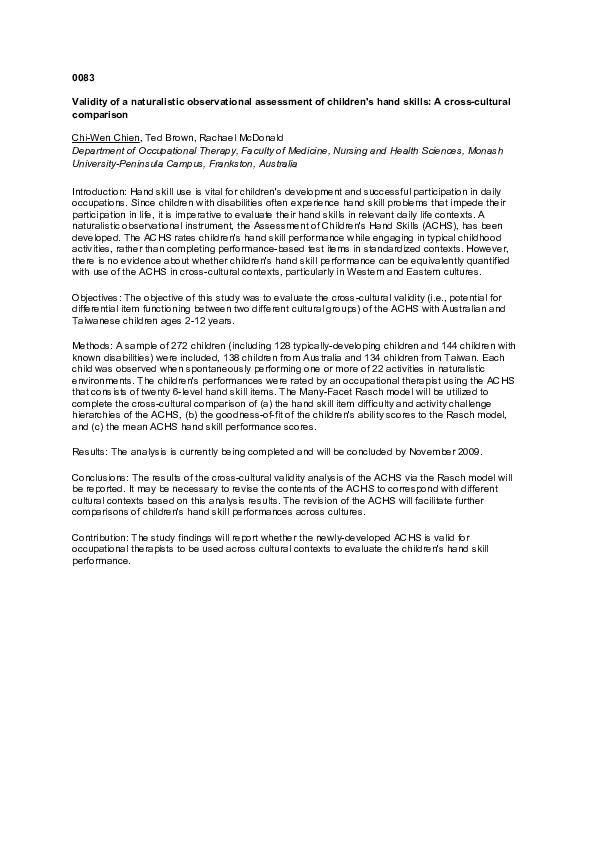 0083

Validity of a naturalistic observational assessment of children's hand skills: A cross-cultural comparison

Chi-Wen Chien, Ted Brown, Rachael McDonald
Department of Occupational Therapy, Faculty of Medicine, Nursing and Health Sciences, Monash University-Peninsula Campus, Frankston, Australia

Introduction: Hand skill use is vital for children's development and successful participation in daily occupations. Since children with disabilities often experience hand skill problems that impede their participation in life, it is imperative to evaluate their hand skills in relevant daily life contexts. A naturalistic observational instrument, the Assessment of Children's Hand Skills (ACHS), has been developed. The ACHS rates children's hand skill performance while engaging in typical childhood activities, rather than completing performance-based test items in standardized contexts. However, there is no evidence about whether children's hand skill performance can be equivalently quantified with use of the ACHS in cross-cultural contexts, particularly in Western and Eastern cultures.

Objectives: The objective of this study was to evaluate the cross-cultural validity (i.e., potential for differential item functioning between two different cultural groups) of the ACHS with Australian and Taiwanese children ages 2-12 years.

Methods: A sample of 272 children (including 128 typically-developing children and 144 children with known disabilities) were included, 138 children from Australia and 134 children from Taiwan. Each child was observed when spontaneously performing one or more of 22 activities in naturalistic environments. The children's performances were rated by an occupational therapist using the ACHS that consists of twenty 6-level hand skill items. The Many-Facet Rasch model will be utilized to complete the cross-cultural comparison of (a) the hand skill item difficulty and activity challenge hierarchies of the ACHS, (b) the goodness-of-fit of the children's ability scores to the Rasch model, and (c) the mean ACHS hand skill performance scores.

Results: The analysis is currently being completed and will be concluded by November 2009.

Conclusions: The results of the cross-cultural validity analysis of the ACHS via the Rasch model will be reported. It may be necessary to revise the contents of the ACHS to correspond with different cultural contexts based on this analysis results. The revision of the ACHS will facilitate further comparisons of children's hand skill performances across cultures.

Contribution: The study findings will report whether the newly-developed ACHS is valid for occupational therapists to be used across cultural contexts to evaluate the children's hand skill performance.